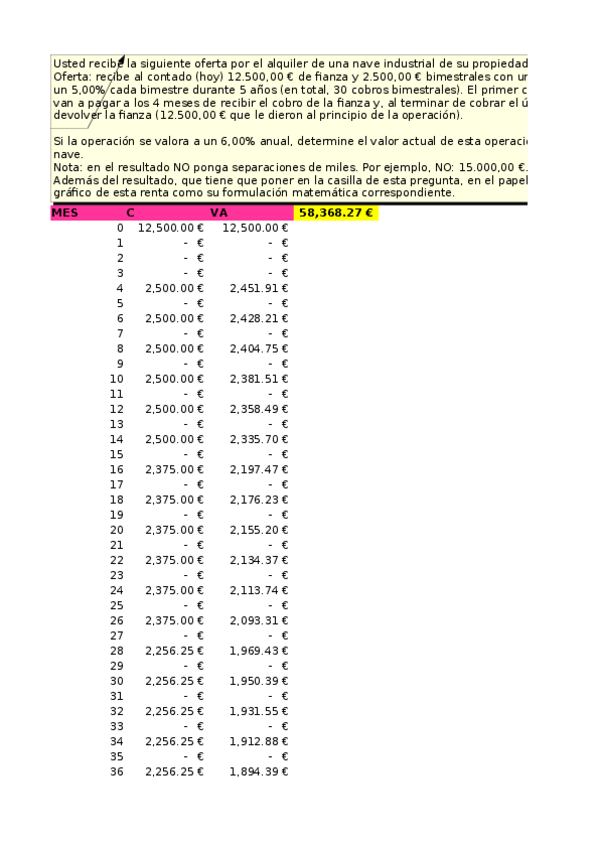 Usted recibe la siguiente oferta por el alquiler de una nave industrial de su propiedad
Oferta: recibe al contado (hoy) 12.500,00 € de fianza y 2.500,00 € bimestrales con un
un 5,00% cada bimestre durante 5 años (en total, 30 cobros bimestrales). El primer c
van a pagar a los 4 meses de recibir el cobro de la fianza y, al terminar de cobrar el ú
devolver la fianza (12.500,00 € que le dieron al principio de la operación).

Si la operación se valora a un 6,00% anual, determine el valor actual de esta operaci
nave.
Nota: en el resultado NO ponga separaciones de miles. Por ejemplo, NO: 15.000,00 €.
Además del resultado, que tiene que poner en la casilla de esta pregunta, en el papel
gráfico de esta renta como su formulación matemática correspondiente.

| MES | C | VA | 58,368.27 € |
|---|---|---|---|
| 0 | 12,500.00 € | 12,500.00 € | |
| 1 | - € | - € | |
| 2 | - € | - € | |
| 3 | - € | - € | |
| 4 | 2,500.00 € | 2,451.91 € | |
| 5 | - € | - € | |
| 6 | 2,500.00 € | 2,428.21 € | |
| 7 | - € | - € | |
| 8 | 2,500.00 € | 2,404.75 € | |
| 9 | - € | - € | |
| 10 | 2,500.00 € | 2,381.51 € | |
| 11 | - € | - € | |
| 12 | 2,500.00 € | 2,358.49 € | |
| 13 | - € | - € | |
| 14 | 2,500.00 € | 2,335.70 € | |
| 15 | - € | - € | |
| 16 | 2,375.00 € | 2,197.47 € | |
| 17 | - € | - € | |
| 18 | 2,375.00 € | 2,176.23 € | |
| 19 | - € | - € | |
| 20 | 2,375.00 € | 2,155.20 € | |
| 21 | - € | - € | |
| 22 | 2,375.00 € | 2,134.37 € | |
| 23 | - € | - € | |
| 24 | 2,375.00 € | 2,113.74 € | |
| 25 | - € | - € | |
| 26 | 2,375.00 € | 2,093.31 € | |
| 27 | - € | - € | |
| 28 | 2,256.25 € | 1,969.43 € | |
| 29 | - € | - € | |
| 30 | 2,256.25 € | 1,950.39 € | |
| 31 | - € | - € | |
| 32 | 2,256.25 € | 1,931.55 € | |
| 33 | - € | - € | |
| 34 | 2,256.25 € | 1,912.88 € | |
| 35 | - € | - € | |
| 36 | 2,256.25 € | 1,894.39 € | |